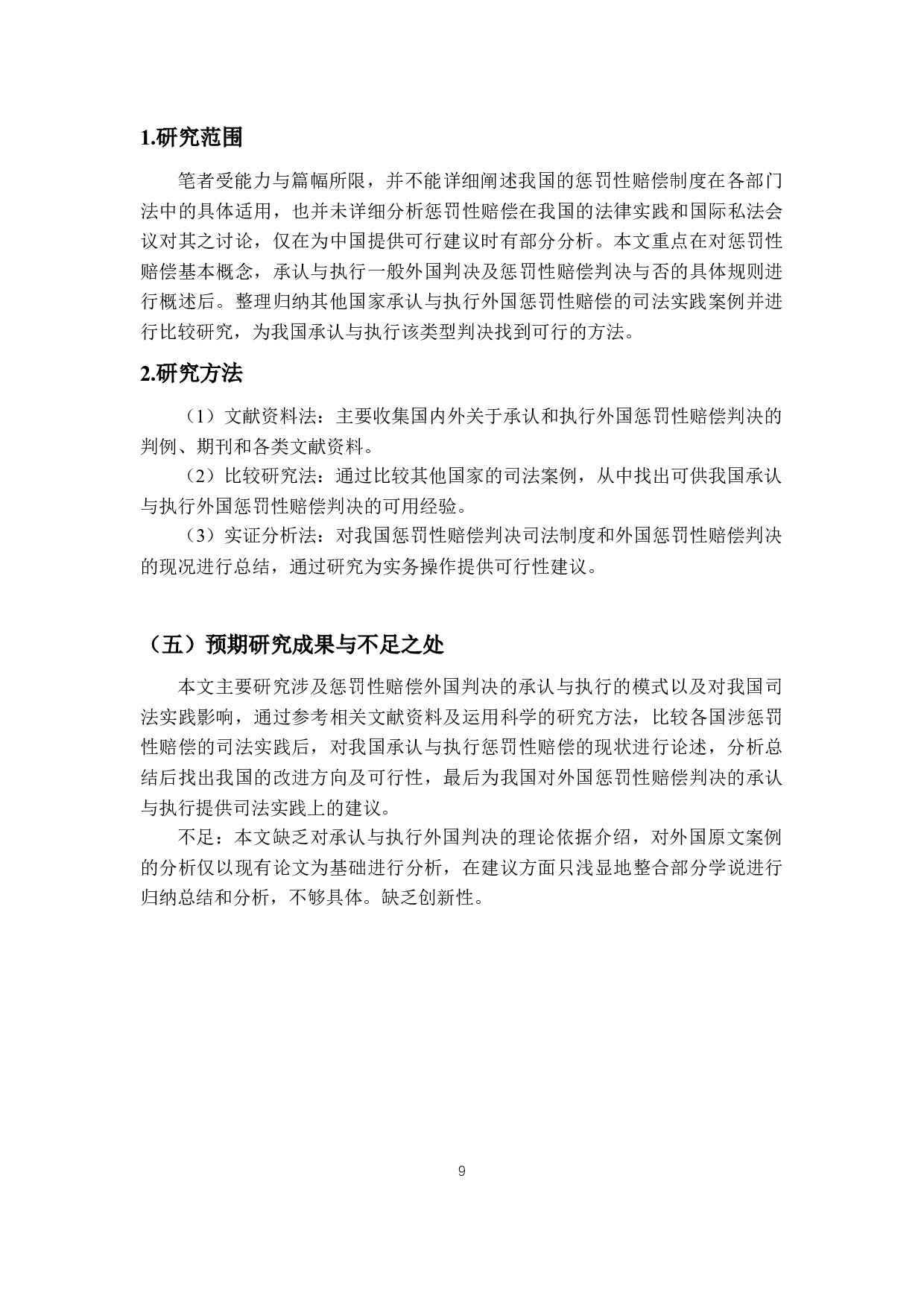 1.研究范围

笔者受能力与篇幅所限，并不能详细阐述我国的惩罚性赔偿制度在各部门法中的具体适用，也并未详细分析惩罚性赔偿在我国的法律实践和国际私法会议对其之讨论，仅在为中国提供可行建议时有部分分析。本文重点在对惩罚性赔偿基本概念，承认与执行一般外国判决及惩罚性赔偿判决与否的具体规则进行概述后。整理归纳其他国家承认与执行外国惩罚性赔偿的司法实践案例并进行比较研究，为我国承认与执行该类型判决找到可行的方法。

2.研究方法

（1）文献资料法：主要收集国内外关于承认和执行外国惩罚性赔偿判决的判例、期刊和各类文献资料。

（2）比较研究法：通过比较其他国家的司法案例，从中找出可供我国承认与执行外国惩罚性赔偿判决的可用经验。

（3）实证分析法：对我国惩罚性赔偿判决司法制度和外国惩罚性赔偿判决的现况进行总结，通过研究为实务操作提供可行性建议。

（五）预期研究成果与不足之处

本文主要研究涉及惩罚性赔偿外国判决的承认与执行的模式以及对我国司法实践影响，通过参考相关文献资料及运用科学的研究方法，比较各国涉惩罚性赔偿的司法实践后，对我国承认与执行惩罚性赔偿的现状进行论述，分析总结后找出我国的改进方向及可行性，最后为我国对外国惩罚性赔偿判决的承认与执行提供司法实践上的建议。

不足：本文缺乏对承认与执行外国判决的理论依据介绍，对外国原文案例的分析仅以现有论文为基础进行分析，在建议方面只浅显地整合部分学说进行归纳总结和分析，不够具体。缺乏创新性。

9